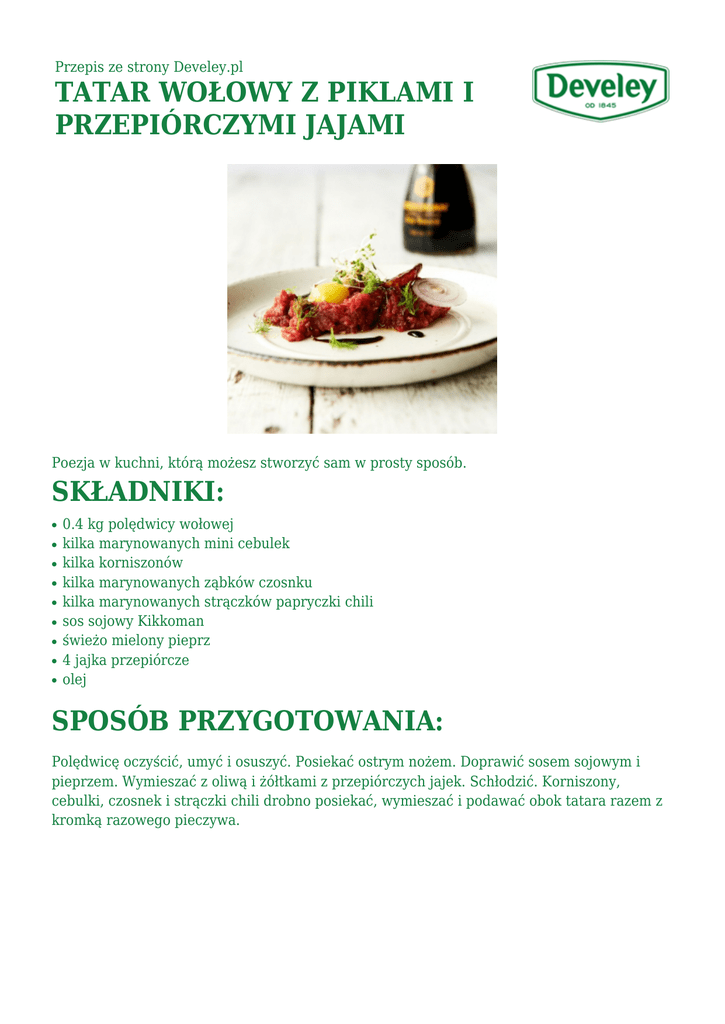 Przepis ze strony Develey.pl

TATAR WOŁOWY Z PIKLAMI I PRZEPIÓRCZYMI JAJAMI

Develey
OD 1845

Poezja w kuchni, którą możesz stworzyć sam w prosty sposób.

SKŁADNIKI:

• 0.4 kg polędwicy wołowej
• kilka marynowanych mini cebulek
• kilka korniszonów
• kilka marynowanych ząbków czosnku
• kilka marynowanych strączków papryczki chili
• sos sojowy Kikkoman
• świeżo mielony pieprz
• 4 jajka przepiórcze
• olej

SPOSÓB PRZYGOTOWANIA:

Polędwicę oczyścić, umyć i osuszyć. Posiekać ostrym nożem. Doprawić sosem sojowym i pieprzem. Wymieszać z oliwą i żółtkami z przepiórczych jajek. Schłodzić. Korniszony, cebulki, czosnek i strączki chili drobno posiekać, wymieszać i podawać obok tatara razem z kromką razowego pieczywa.